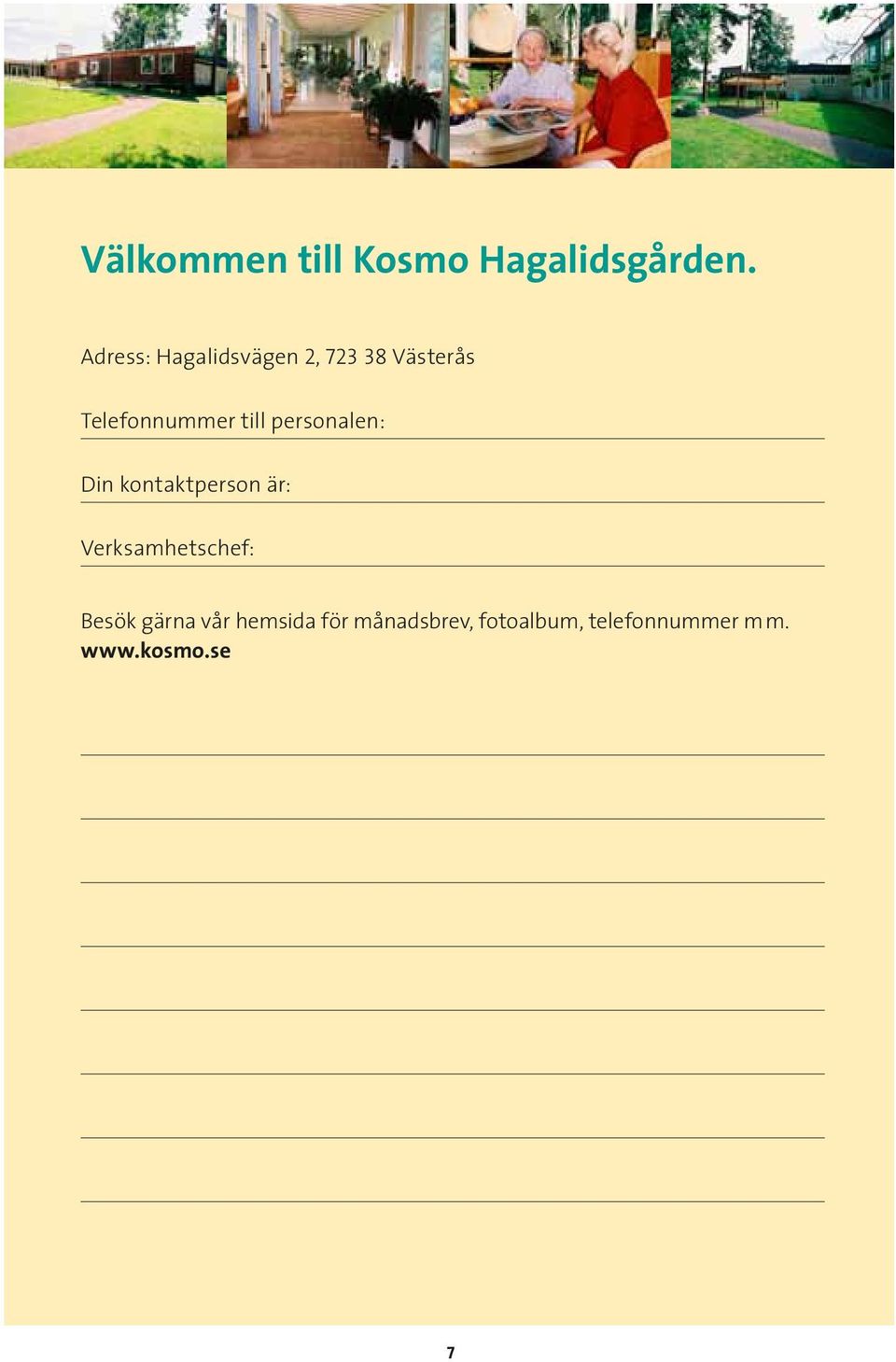 Välkommen till Kosmo Hagalidsgården.

Adress: Hagalidsvägen 2, 723 38 Västerås

Telefonnummer till personalen:

Din kontaktperson är:

Verksamhetschef:

Besök gärna vår hemsida för månadsbrev, fotoalbum, telefonnummer m m.
www.kosmo.se

7